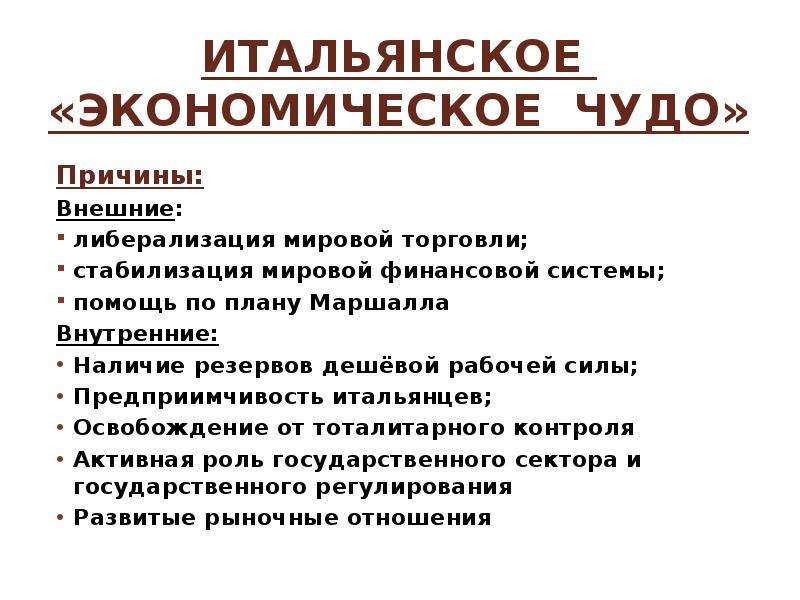 ИТАЛЬЯНСКОЕ «ЭКОНОМИЧЕСКОЕ ЧУДО»

Причины:
Внешние:
▪ либерализация мировой торговли;
▪ стабилизация мировой финансовой системы;
▪ помощь по плану Маршалла
Внутренние:
• Наличие резервов дешёвой рабочей силы;
• Предприимчивость итальянцев;
• Освобождение от тоталитарного контроля
• Активная роль государственного сектора и государственного регулирования
• Развитые рыночные отношения